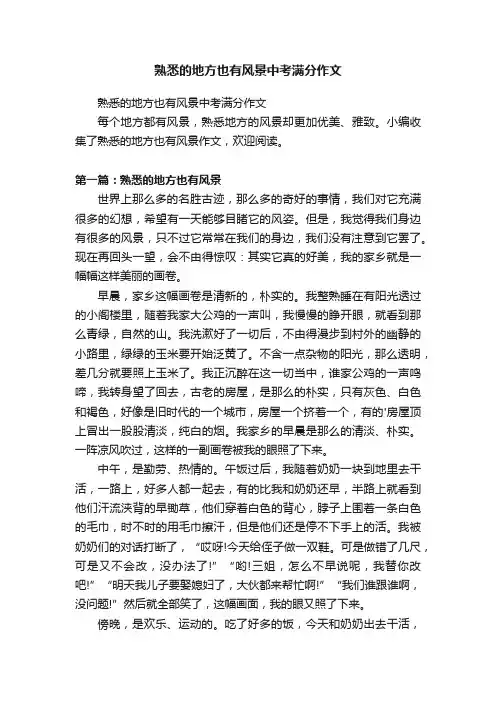 熟悉的地方也有风景中考满分作文

熟悉的地方也有风景中考满分作文

每个地方都有风景，熟悉地方的风景却更加优美、雅致。小编收集了熟悉的地方也有风景作文，欢迎阅读。

第一篇：熟悉的地方也有风景

世界上那么多的名胜古迹，那么多的奇好的事情，我们对它充满很多的幻想，希望有一天能够目睹它的风姿。但是，我觉得我们身边有很多的风景，只不过它常常在我们的身边，我们没有注意到它罢了。现在再回头一望，会不由得惊叹：其实它真的好美，我的家乡就是一幅幅这样美丽的画卷。

早晨，家乡这幅画卷是清新的，朴实的。我整熟睡在有阳光透过的小阁楼里，随着我家大公鸡的一声叫，我慢慢的睁开眼，就看到那么青绿，自然的山。我洗漱好了一切后，不由得漫步到村外的幽静的小路里，绿绿的玉米要开始泛黄了。不含一点杂物的阳光，那么透明，差几分就要照上玉米了。我正沉醉在这一切当中，谁家公鸡的一声鸣啼，我转身望了回去，古老的房屋，是那么的朴实，只有灰色、白色和褐色，好像是旧时代的一个城市，房屋一个挤着一个，有的'房屋顶上冒出一股股清淡，纯白的烟。我家乡的早晨是那么的清淡、朴实。一阵凉风吹过，这样的一副画卷被我的眼照了下来。

中午，是勤劳、热情的。午饭过后，我随着奶奶一块到地里去干活，一路上，好多人都一起去，有的比我和奶奶还早，半路上就看到他们汗流浃背的早锄草，他们穿着白色的背心，脖子上围着一条白色的毛巾，时不时的用毛巾擦汗，但是他们还是停不下手上的活。我被奶奶们的对话打断了，“哎呀!今天给侄子做一双鞋。可是做错了几尺，可是又不会改，没办法了!”“哟!三姐，怎么不早说呢，我替你改吧!”“明天我儿子要娶媳妇了，大伙都来帮忙啊!”“我们谁跟谁啊，没问题!”然后就全部笑了，这幅画面，我的眼又照了下来。

傍晚，是欢乐、运动的。吃了好多的饭，今天和奶奶出去干活，